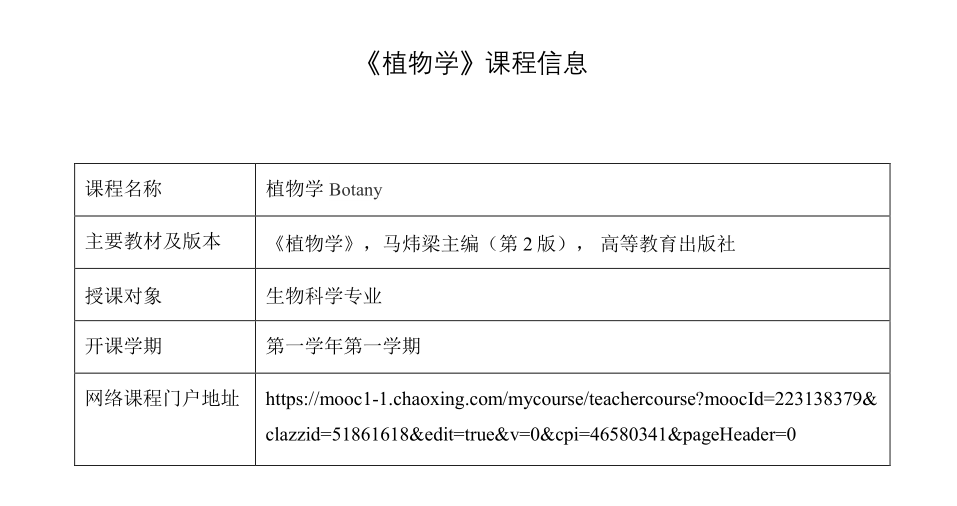 《植物学》课程信息

| 课程名称 | 植物学 Botany |
|---|---|
| 主要教材及版本 | 《植物学》，马炜梁主编（第 2 版）， 高等教育出版社 |
| 授课对象 | 生物科学专业 |
| 开课学期 | 第一学年第一学期 |
| 网络课程门户地址 | https://mooc1-1.chaoxing.com/mycourse/teachercourse?moocId=223138379&clazzid=51861618&edit=true&v=0&cpi=46580341&pageHeader=0 |